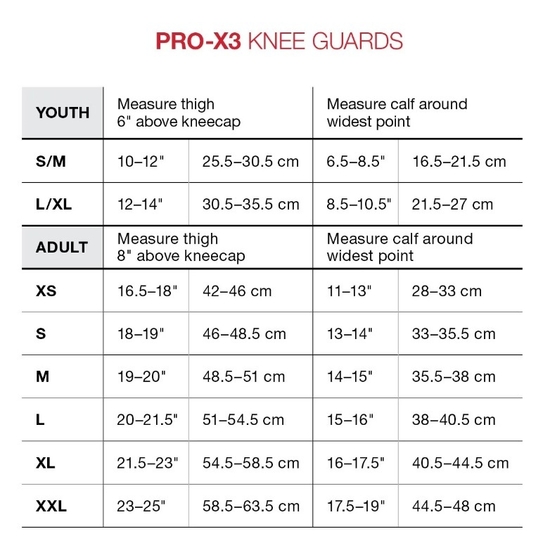 PRO-X3 KNEE GUARDS

| YOUTH | Measure thigh 6" above kneecap | | Measure calf around widest point | |
|---|---|---|---|---|
| S/M | 10–12" | 25.5–30.5 cm | 6.5–8.5" | 16.5–21.5 cm |
| L/XL | 12–14" | 30.5–35.5 cm | 8.5–10.5" | 21.5–27 cm |
| ADULT | Measure thigh 8" above kneecap | | Measure calf around widest point | |
| XS | 16.5–18" | 42–46 cm | 11–13" | 28–33 cm |
| S | 18–19" | 46–48.5 cm | 13–14" | 33–35.5 cm |
| M | 19–20" | 48.5–51 cm | 14–15" | 35.5–38 cm |
| L | 20–21.5" | 51–54.5 cm | 15–16" | 38–40.5 cm |
| XL | 21.5–23" | 54.5–58.5 cm | 16–17.5" | 40.5–44.5 cm |
| XXL | 23–25" | 58.5–63.5 cm | 17.5–19" | 44.5–48 cm |